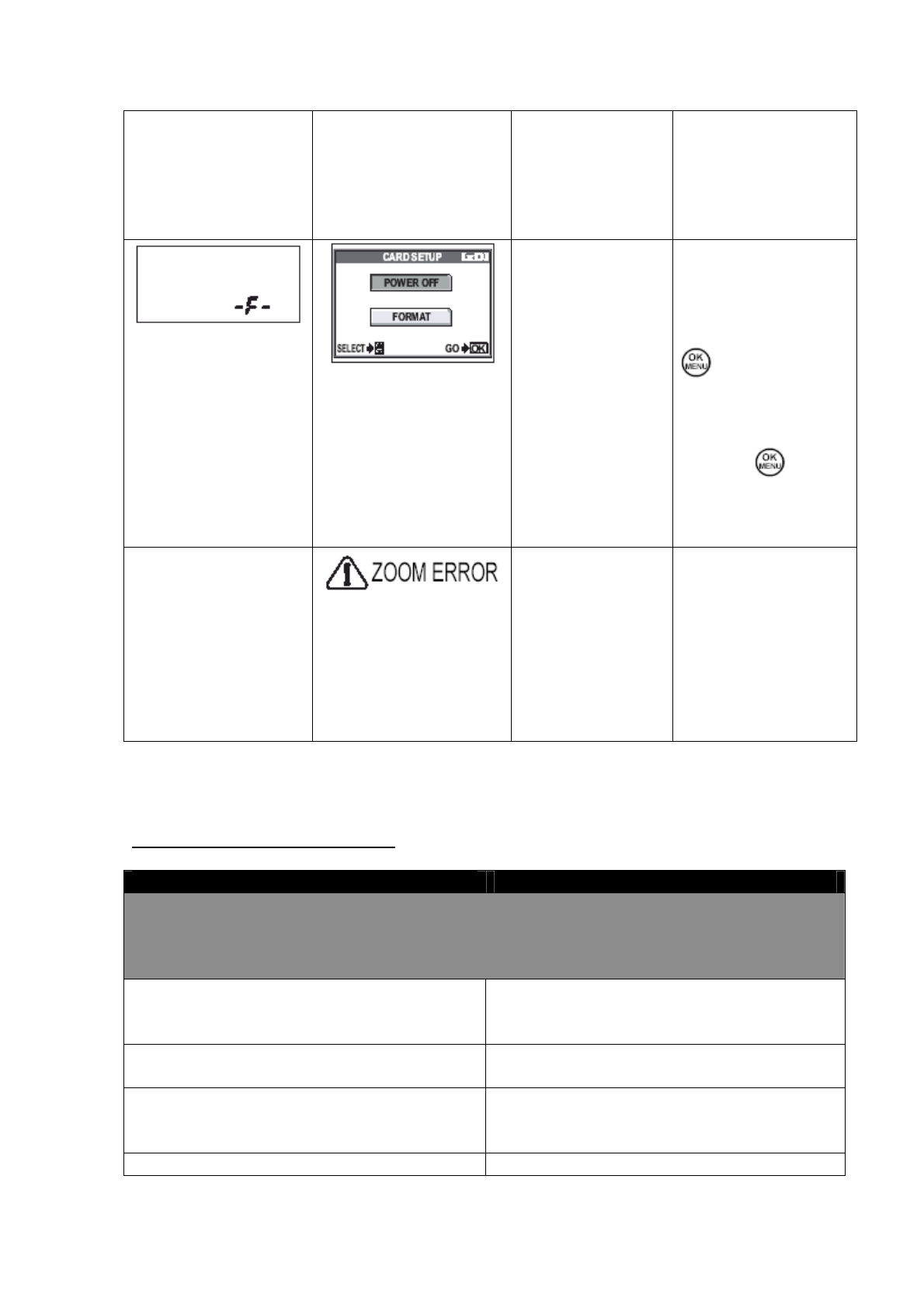 -F-

CARD SETUP

POWER OFF

FORMAT

SELECT

GO OK

OK MENU

OK MENU

ZOOM ERROR